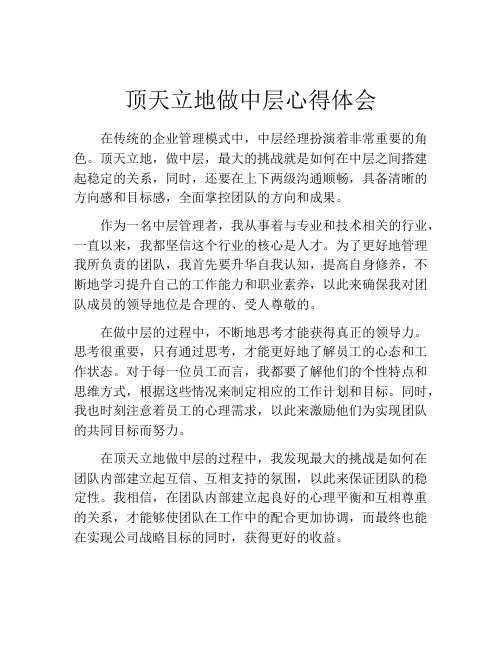 顶天立地做中层心得体会

在传统的企业管理模式中，中层经理扮演着非常重要的角色。顶天立地，做中层，最大的挑战就是如何在中层之间搭建起稳定的关系，同时，还要在上下两级沟通顺畅，具备清晰的方向感和目标感，全面掌控团队的方向和成果。

作为一名中层管理者，我从事着与专业和技术相关的行业，一直以来，我都坚信这个行业的核心是人才。为了更好地管理我所负责的团队，我首先要升华自我认知，提高自身修养，不断地学习提升自己的工作能力和职业素养，以此来确保我对团队成员的领导地位是合理的、受人尊敬的。

在做中层的过程中，不断地思考才能获得真正的领导力。思考很重要，只有通过思考，才能更好地了解员工的心态和工作状态。对于每一位员工而言，我都要了解他们的个性特点和思维方式，根据这些情况来制定相应的工作计划和目标。同时，我也时刻注意着员工的心理需求，以此来激励他们为实现团队的共同目标而努力。

在顶天立地做中层的过程中，我发现最大的挑战是如何在团队内部建立起互信、互相支持的氛围，以此来保证团队的稳定性。我相信，在团队内部建立起良好的心理平衡和互相尊重的关系，才能够使团队在工作中的配合更加协调，而最终也能在实现公司战略目标的同时，获得更好的收益。